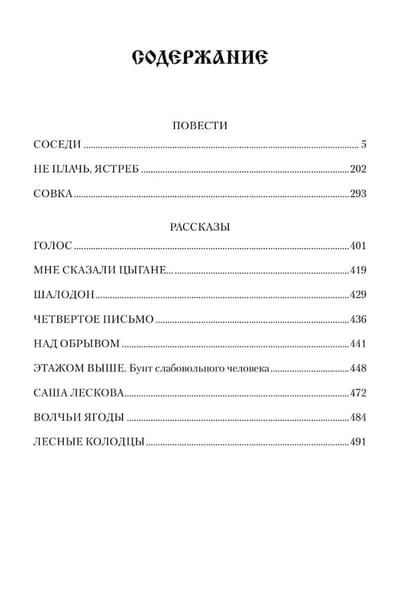 СОДЕРЖАНИЕ

ПОВЕСТИ

СОСЕДИ 5

НЕ ПЛАЧЬ, ЯСТРЕБ 202

СОВКА 293

РАССКАЗЫ

ГОЛОС 401

МНЕ СКАЗАЛИ ЦЫГАНЕ... 419

ШАЛОДОН 429

ЧЕТВЕРТОЕ ПИСЬМО 436

НАД ОБРЫВОМ 441

ЭТАЖОМ ВЫШЕ. Бунт слабовольного человека 448

САША ЛЕСКОВА 472

ВОЛЧЬИ ЯГОДЫ 484

ЛЕСНЫЕ КОЛОДЦЫ 491